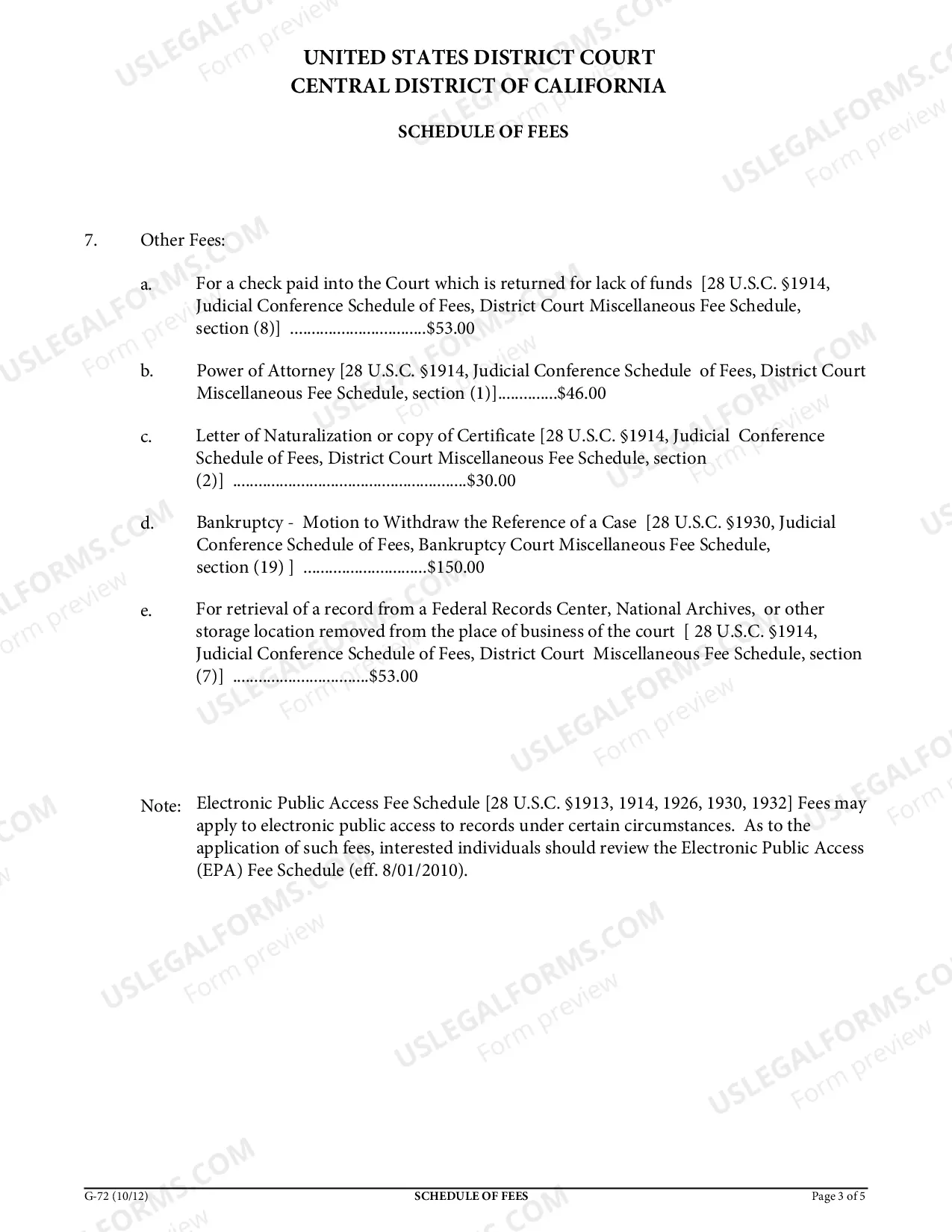 UNITED STATES DISTRICT COURT
CENTRAL DISTRICT OF CALIFORNIA

SCHEDULE OF FEES

7. Other Fees:

a. For a check paid into the Court which is returned for lack of funds [28 U.S.C. §1914, Judicial Conference Schedule of Fees, District Court Miscellaneous Fee Schedule, section (8)] $53.00

b. Power of Attorney [28 U.S.C. §1914, Judicial Conference Schedule of Fees, District Court Miscellaneous Fee Schedule, section (1)] $46.00

c. Letter of Naturalization or copy of Certificate [28 U.S.C. §1914, Judicial Conference Schedule of Fees, District Court Miscellaneous Fee Schedule, section (2)] $30.00

d. Bankruptcy - Motion to Withdraw the Reference of a Case [28 U.S.C. §1930, Judicial Conference Schedule of Fees, Bankruptcy Court Miscellaneous Fee Schedule, section (19) ] $150.00

e. For retrieval of a record from a Federal Records Center, National Archives, or other storage location removed from the place of business of the court [ 28 U.S.C. §1914, Judicial Conference Schedule of Fees, District Court Miscellaneous Fee Schedule, section (7)] $53.00

Note: Electronic Public Access Fee Schedule [28 U.S.C. §1913, 1914, 1926, 1930, 1932] Fees may apply to electronic public access to records under certain circumstances. As to the application of such fees, interested individuals should review the Electronic Public Access (EPA) Fee Schedule (eff. 8/01/2010).

G-72 (10/12) SCHEDULE OF FEES Page 3 of 5

USLEGALFORMS.COM
Form preview